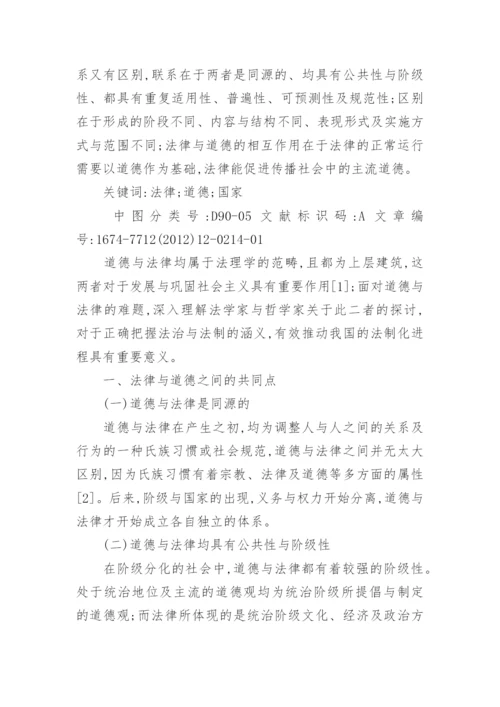 系又有区别,联系在于两者是同源的、均具有公共性与阶级性、都具有重复适用性、普遍性、可预测性及规范性;区别在于形成的阶段不同、内容与结构不同、表现形式及实施方式与范围不同;法律与道德的相互作用在于法律的正常运行需要以道德作为基础,法律能促进传播社会中的主流道德。

关键词:法律;道德;国家

中图分类号:D90-05 文献标识码:A 文章编号:1674-7712(2012)12-0214-01

道德与法律均属于法理学的范畴,且都为上层建筑,这两者对于发展与巩固社会主义具有重要作用[1];面对道德与法律的难题,深入理解法学家与哲学家关于此二者的探讨,对于正确把握法治与法制的涵义,有效推动我国的法制化进程具有重要意义。

一、法律与道德之间的共同点

(一)道德与法律是同源的

道德与法律在产生之初,均为调整人与人之间的关系及行为的一种氏族习惯或社会规范,道德与法律之间并无太大区别,因为氏族习惯有着宗教、法律及道德等多方面的属性[2]。后来,阶级与国家的出现,义务与权力开始分离,道德与法律才开始成立各自独立的体系。

(二)道德与法律均具有公共性与阶级性

在阶级分化的社会中,道德与法律都有着较强的阶级性。处于统治地位及主流的道德观均为统治阶级所提倡与制定的道德观;而法律所体现的是统治阶级文化、经济及政治方